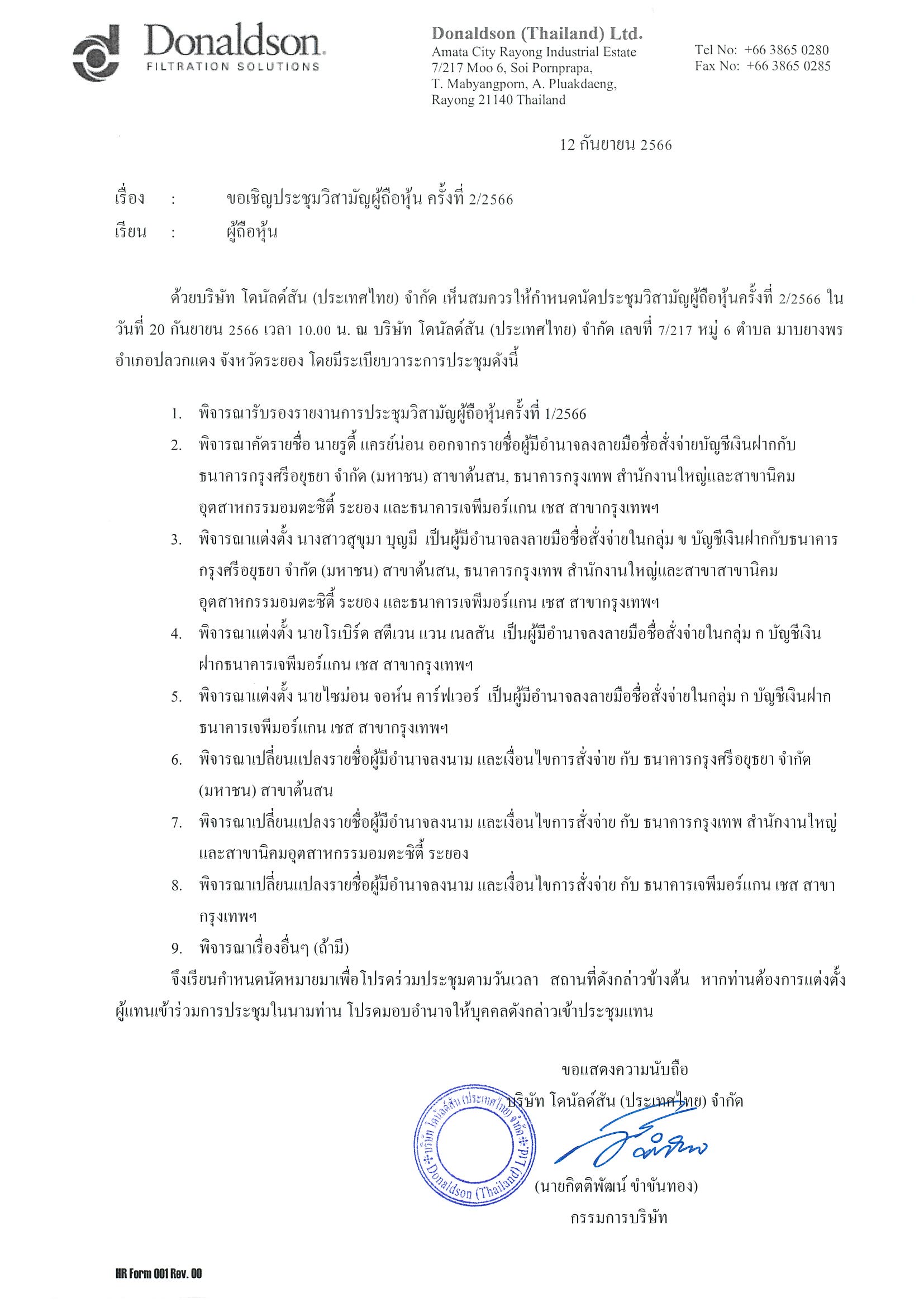 Donaldson.
FILTRATION SOLUTIONS

Donaldson (Thailand) Ltd.
Amata City Rayong Industrial Estate
7/217 Moo 6, Soi Pornprapa,
T. Mabyangporn, A. Pluakdaeng,
Rayong 21140 Thailand

Tel No: +66 3865 0280
Fax No: +66 3865 0285

12 กันยายน 2566

เรื่อง : ขอเชิญประชุมวิสามัญผู้ถือหุ้น ครั้งที่ 2/2566
เรียน : ผู้ถือหุ้น

ด้วยบริษัท โดนัลด์สัน (ประเทศไทย) จำกัด เห็นสมควรให้กำหนดนัดประชุมวิสามัญผู้ถือหุ้นครั้งที่ 2/2566 ในวันที่ 20 กันยายน 2566 เวลา 10.00 น. ณ บริษัท โดนัลด์สัน (ประเทศไทย) จำกัด เลขที่ 7/217 หมู่ 6 ตำบล มาบยางพร อำเภอปลวกแดง จังหวัดระยอง โดยมีระเบียบวาระการประชุมดังนี้

1. พิจารณารับรองรายงานการประชุมวิสามัญผู้ถือหุ้นครั้งที่ 1/2566
2. พิจารณาคัดรายชื่อ นายรูดี้ แครย์น่อน ออกจากรายชื่อผู้มีอำนาจลงลายมือชื่อสั่งจ่ายบัญชีเงินฝากกับธนาคารกรุงศรีอยุธยา จำกัด (มหาชน) สาขาต้นสน, ธนาคารกรุงเทพ สำนักงานใหญ่และสาขานิคมอุตสาหกรรมอมตะซิตี้ ระยอง และธนาคารเจพีมอร์แกน เชส สาขากรุงเทพฯ
3. พิจารณาแต่งตั้ง นางสาวสุขุมา บุญมี เป็นผู้มีอำนาจลงลายมือชื่อสั่งจ่ายในกลุ่ม ข บัญชีเงินฝากกับธนาคารกรุงศรีอยุธยา จำกัด (มหาชน) สาขาต้นสน, ธนาคารกรุงเทพ สำนักงานใหญ่และสาขาสาขานิคมอุตสาหกรรมอมตะซิตี้ ระยอง และธนาคารเจพีมอร์แกน เชส สาขากรุงเทพฯ
4. พิจารณาแต่งตั้ง นายโรเบิร์ด สตีเวน แวน เนลสัน เป็นผู้มีอำนาจลงลายมือชื่อสั่งจ่ายในกลุ่ม ก บัญชีเงินฝากธนาคารเจพีมอร์แกน เชส สาขากรุงเทพฯ
5. พิจารณาแต่งตั้ง นายไซม่อน จอห์น คาร์ฟเวอร์ เป็นผู้มีอำนาจลงลายมือชื่อสั่งจ่ายในกลุ่ม ก บัญชีเงินฝากธนาคารเจพีมอร์แกน เชส สาขากรุงเทพฯ
6. พิจารณาเปลี่ยนแปลงรายชื่อผู้มีอำนาจลงนาม และเงื่อนไขการสั่งจ่าย กับ ธนาคารกรุงศรีอยุธยา จำกัด (มหาชน) สาขาต้นสน
7. พิจารณาเปลี่ยนแปลงรายชื่อผู้มีอำนาจลงนาม และเงื่อนไขการสั่งจ่าย กับ ธนาคารกรุงเทพ สำนักงานใหญ่และสาขานิคมอุตสาหกรรมอมตะซิตี้ ระยอง
8. พิจารณาเปลี่ยนแปลงรายชื่อผู้มีอำนาจลงนาม และเงื่อนไขการสั่งจ่าย กับ ธนาคารเจพีมอร์แกน เชส สาขากรุงเทพฯ
9. พิจารณาเรื่องอื่นๆ (ถ้ามี)

จึงเรียนกำหนดนัดหมายมาเพื่อโปรดร่วมประชุมตามวันเวลา สถานที่ดังกล่าวข้างต้น หากท่านต้องการแต่งตั้งผู้แทนเข้าร่วมการประชุมในนามท่าน โปรดมอบอำนาจให้บุคคลดังกล่าวเข้าประชุมแทน

ขอแสดงความนับถือ
บริษัท โดนัลด์สัน (ประเทศไทย) จำกัด

บริษัท โดนัลด์สัน (ประเทศไทย) จำกัด Donaldson (Thailand) Ltd.

(นายกิตติพัฒน์ ขำขันทอง)
กรรมการบริษัท

HR Form 001 Rev. 00